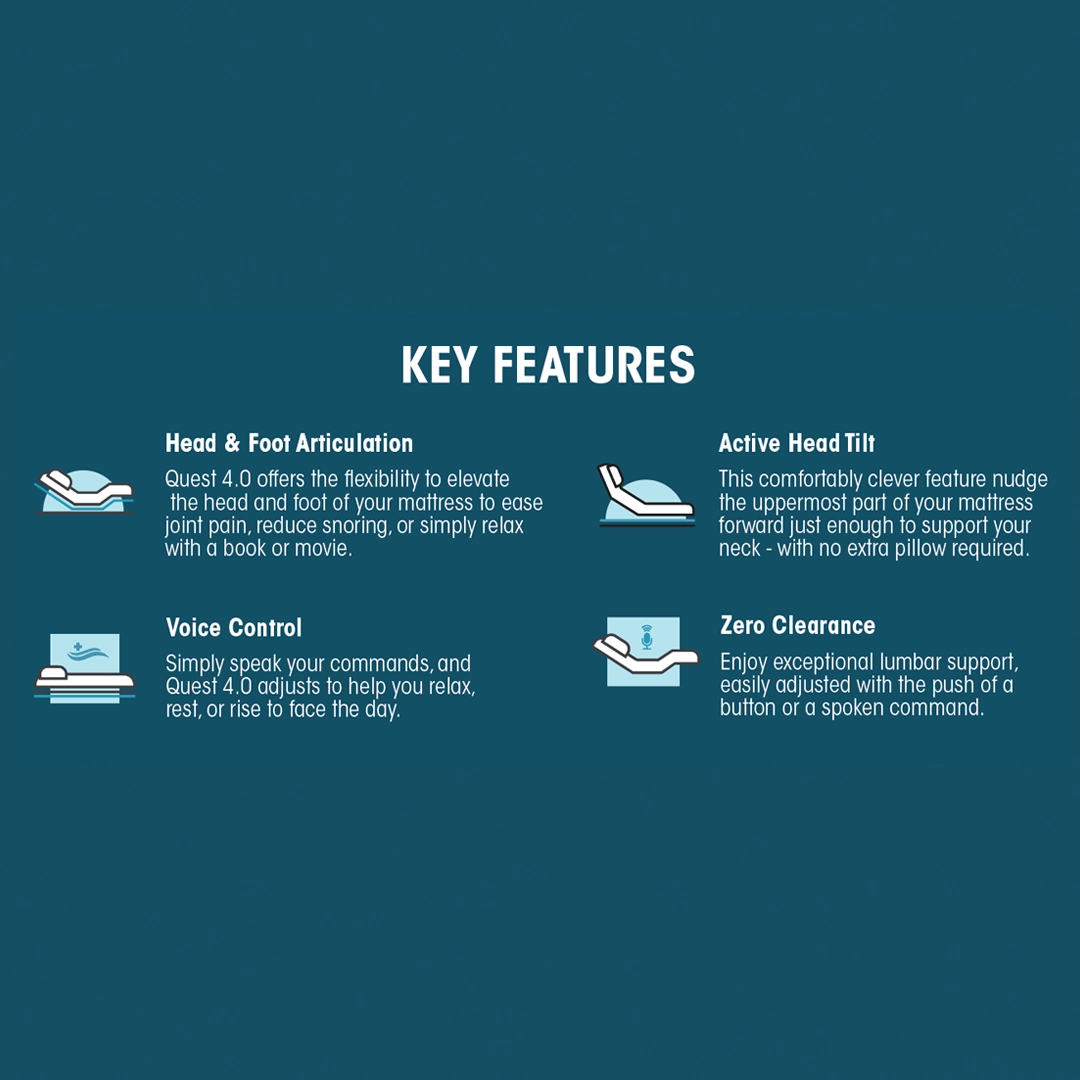 KEY FEATURES

Head & Foot Articulation

Quest 4.0 offers the flexibility to elevate the head and foot of your mattress to ease joint pain, reduce snoring, or simply relax with a book or movie.

Voice Control

Simply speak your commands, and Quest 4.0 adjusts to help you relax, rest, or rise to face the day.

Active Head Tilt

This comfortably clever feature nudge the uppermost part of your mattress forward just enough to support your neck - with no extra pillow required.

Zero Clearance

Enjoy exceptional lumbar support, easily adjusted with the push of a button or a spoken command.